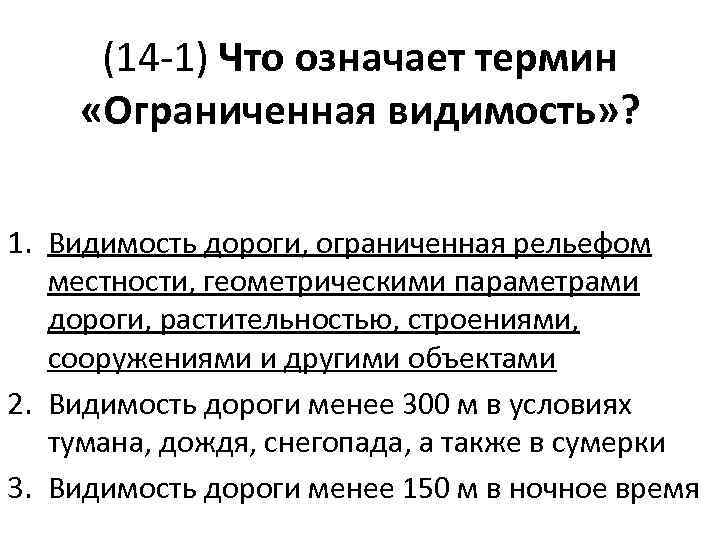 (14-1) Что означает термин «Ограниченная видимость»?

1. Видимость дороги, ограниченная рельефом местности, геометрическими параметрами дороги, растительностью, строениями, сооружениями и другими объектами
2. Видимость дороги менее 300 м в условиях тумана, дождя, снегопада, а также в сумерки
3. Видимость дороги менее 150 м в ночное время